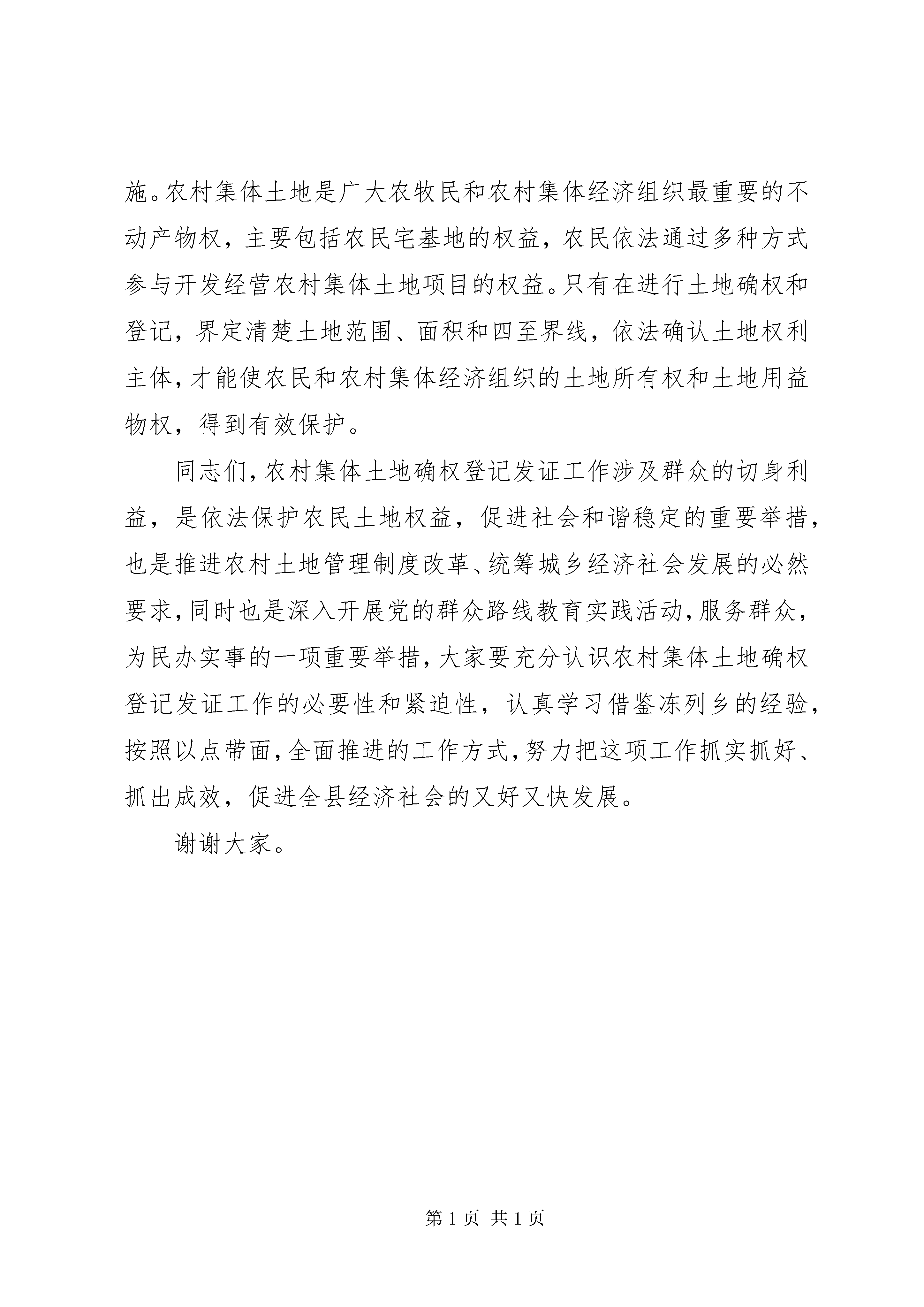 施。农村集体土地是广大农牧民和农村集体经济组织最重要的不动产物权，主要包括农民宅基地的权益，农民依法通过多种方式参与开发经营农村集体土地项目的权益。只有在进行土地确权和登记，界定清楚土地范围、面积和四至界线，依法确认土地权利主体，才能使农民和农村集体经济组织的土地所有权和土地用益物权，得到有效保护。

同志们，农村集体土地确权登记发证工作涉及群众的切身利益，是依法保护农民土地权益，促进社会和谐稳定的重要举措，也是推进农村土地管理制度改革、统筹城乡经济社会发展的必然要求，同时也是深入开展党的群众路线教育实践活动，服务群众，为民办实事的一项重要举措，大家要充分认识农村集体土地确权登记发证工作的必要性和紧迫性，认真学习借鉴冻列乡的经验，按照以点带面，全面推进的工作方式，努力把这项工作抓实抓好、抓出成效，促进全县经济社会的又好又快发展。

谢谢大家。

第 1 页 共 1 页